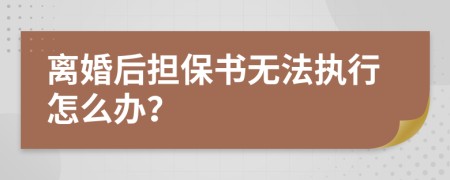 离婚后担保书无法执行怎么办?